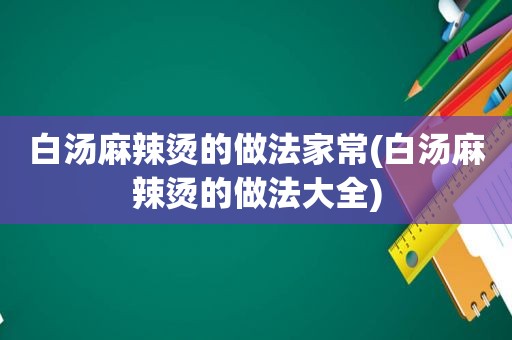 白汤麻辣烫的做法家常(白汤麻辣烫的做法大全)